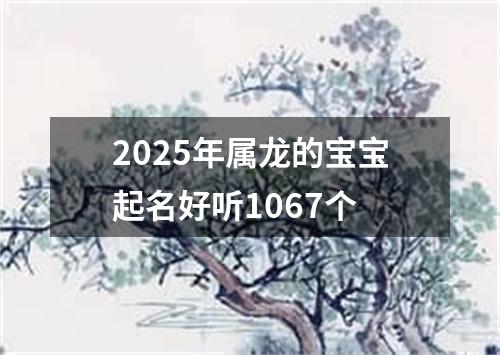 2025年属龙的宝宝起名好听1067个